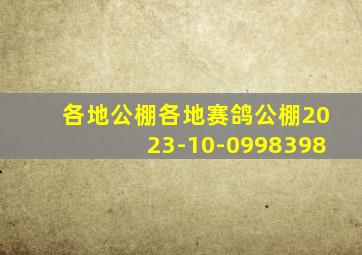 各地公棚各地赛鸽公棚2023-10-0998398